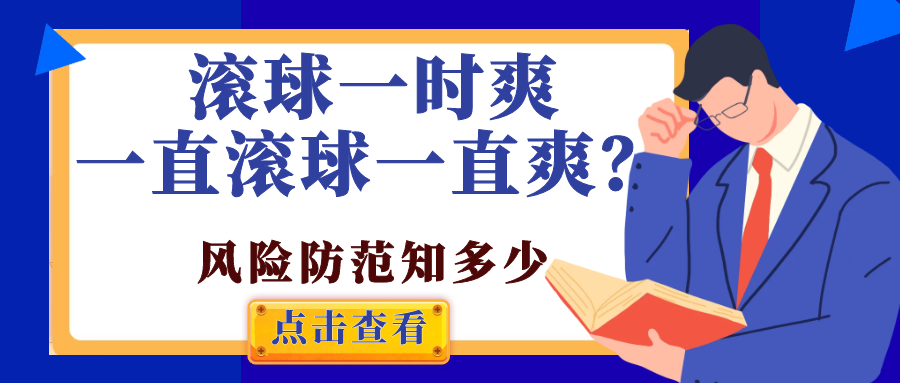 滚球一时爽
一直滚球一直爽？

风险防范知多少

点击查看